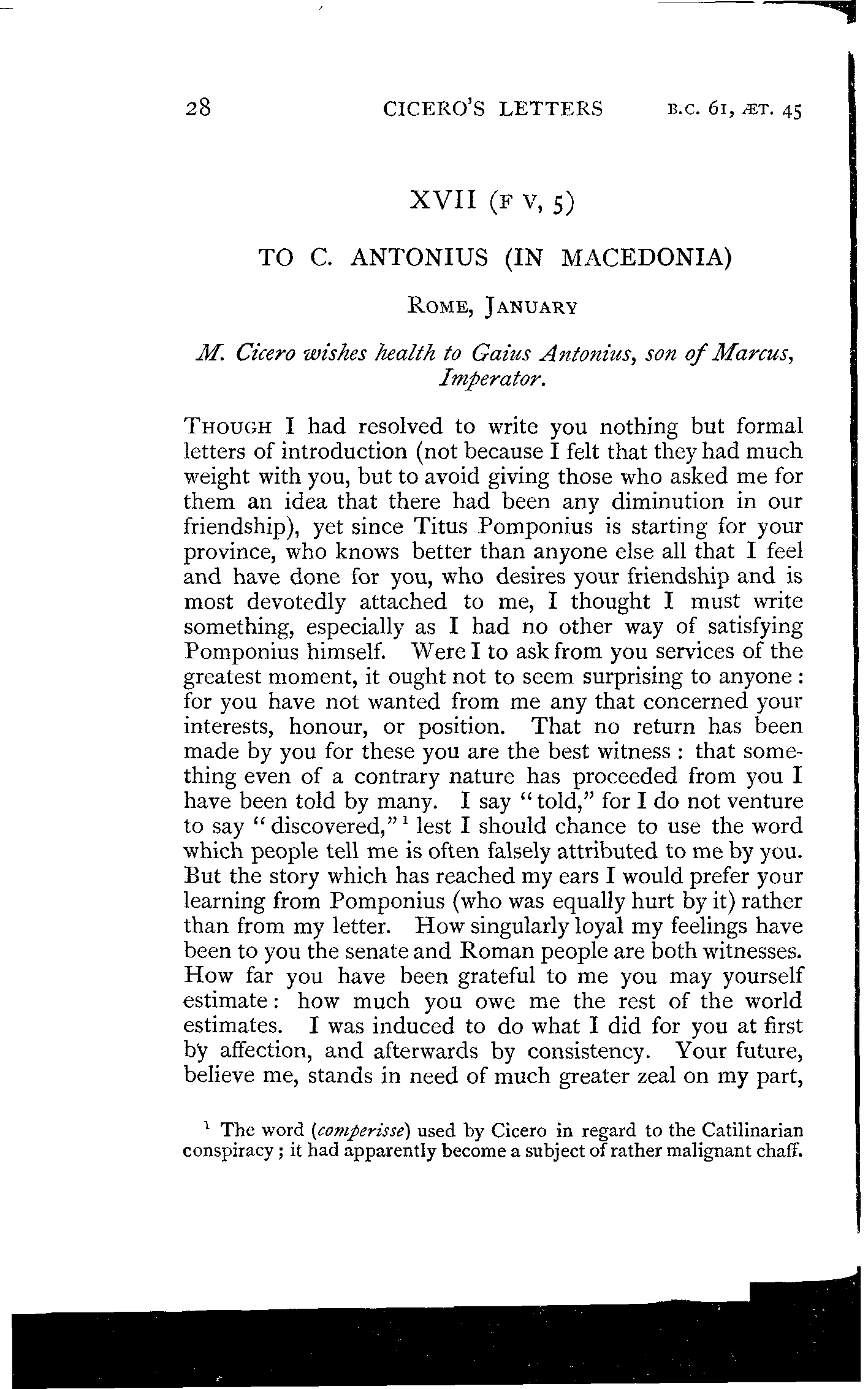 28 CICERO'S LETTERS B.C. 61, ÆT. 45

XVII (F V, 5)

TO C. ANTONIUS (IN MACEDONIA)

ROME, JANUARY

M. Cicero wishes health to Gaius Antonius, son of Marcus, Imperator.

THOUGH I had resolved to write you nothing but formal letters of introduction (not because I felt that they had much weight with you, but to avoid giving those who asked me for them an idea that there had been any diminution in our friendship), yet since Titus Pomponius is starting for your province, who knows better than anyone else all that I feel and have done for you, who desires your friendship and is most devotedly attached to me, I thought I must write something, especially as I had no other way of satisfying Pomponius himself. Were I to ask from you services of the greatest moment, it ought not to seem surprising to anyone: for you have not wanted from me any that concerned your interests, honour, or position. That no return has been made by you for these you are the best witness: that something even of a contrary nature has proceeded from you I have been told by many. I say "told," for I do not venture to say "discovered,"$^1$ lest I should chance to use the word which people tell me is often falsely attributed to me by you. But the story which has reached my ears I would prefer your learning from Pomponius (who was equally hurt by it) rather than from my letter. How singularly loyal my feelings have been to you the senate and Roman people are both witnesses. How far you have been grateful to me you may yourself estimate: how much you owe me the rest of the world estimates. I was induced to do what I did for you at first by affection, and afterwards by consistency. Your future, believe me, stands in need of much greater zeal on my part,

$^1$ The word (comperisse) used by Cicero in regard to the Catilinarian conspiracy; it had apparently become a subject of rather malignant chaff.